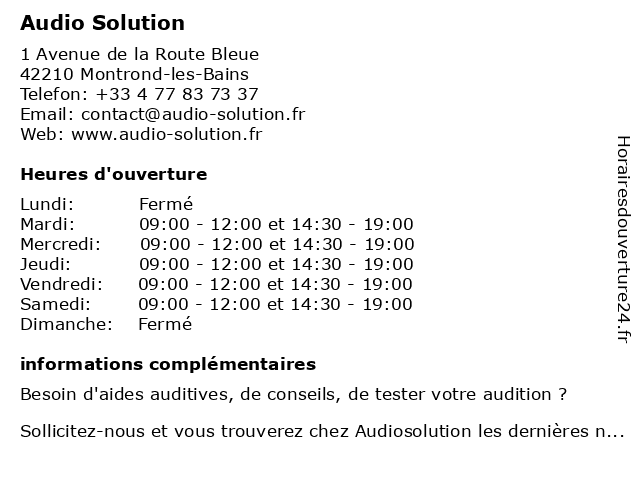 Audio Solution

1 Avenue de la Route Bleue
42210 Montrond-les-Bains
Telefon: +33 4 77 83 73 37
Email: contact@audio-solution.fr
Web: www.audio-solution.fr

Heures d'ouverture

| | |
|---|---|
| Lundi: | Fermé |
| Mardi: | 09:00 - 12:00 et 14:30 - 19:00 |
| Mercredi: | 09:00 - 12:00 et 14:30 - 19:00 |
| Jeudi: | 09:00 - 12:00 et 14:30 - 19:00 |
| Vendredi: | 09:00 - 12:00 et 14:30 - 19:00 |
| Samedi: | 09:00 - 12:00 et 14:30 - 19:00 |
| Dimanche: | Fermé |

informations complémentaires

Besoin d'aides auditives, de conseils, de tester votre audition ?

Sollicitez-nous et vous trouverez chez Audiosolution les dernières n...

Horairesdouverture24.fr